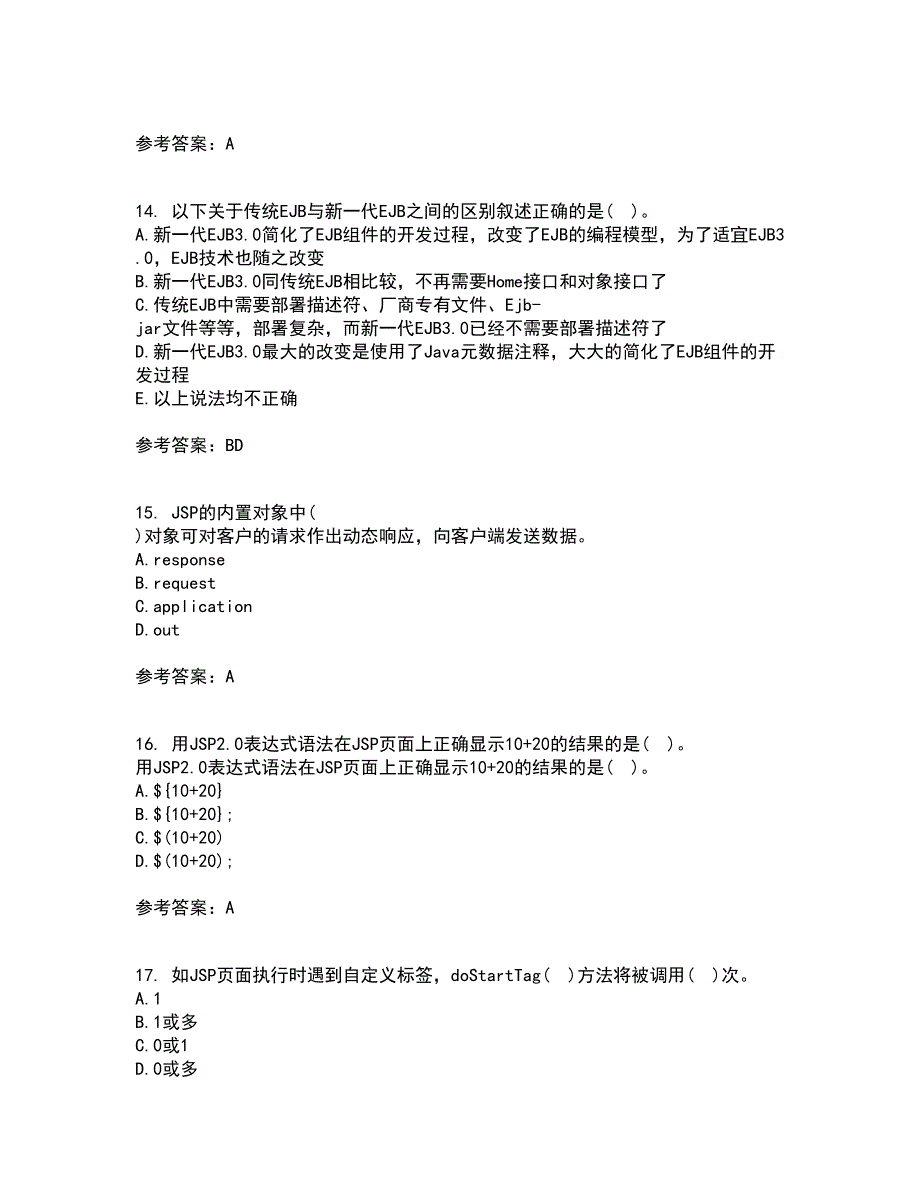 参考答案：A

14. 以下关于传统EJB与新一代EJB之间的区别叙述正确的是（ ）。
A.新一代EJB3.0简化了EJB组件的开发过程，改变了EJB的编程模型，为了适宜EJB3.0，EJB技术也随之改变
B.新一代EJB3.0同传统EJB相比较，不再需要Home接口和对象接口了
C.传统EJB中需要部署描述符、厂商专有文件、Ejb-jar文件等等，部署复杂，而新一代EJB3.0已经不需要部署描述符了
D.新一代EJB3.0最大的改变是使用了Java元数据注释，大大的简化了EJB组件的开发过程
E.以上说法均不正确

参考答案：BD

15. JSP的内置对象中( )对象可对客户的请求作出动态响应，向客户端发送数据。
A.response
B.request
C.application
D.out

参考答案：A

16. 用JSP2.0表达式语法在JSP页面上正确显示10+20的结果的是（ ）。
用JSP2.0表达式语法在JSP页面上正确显示10+20的结果的是（ ）。
A.${10+20}
B.${10+20};
C.$(10+20)
D.$(10+20);

参考答案：A

17. 如JSP页面执行时遇到自定义标签，doStartTag（ ）方法将被调用（ ）次。
A.1
B.1或多
C.0或1
D.0或多